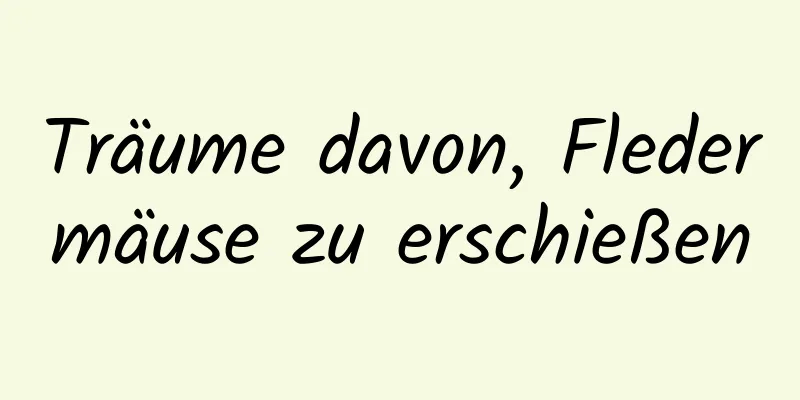 Träume davon, Fleder mäuse zu erschießen